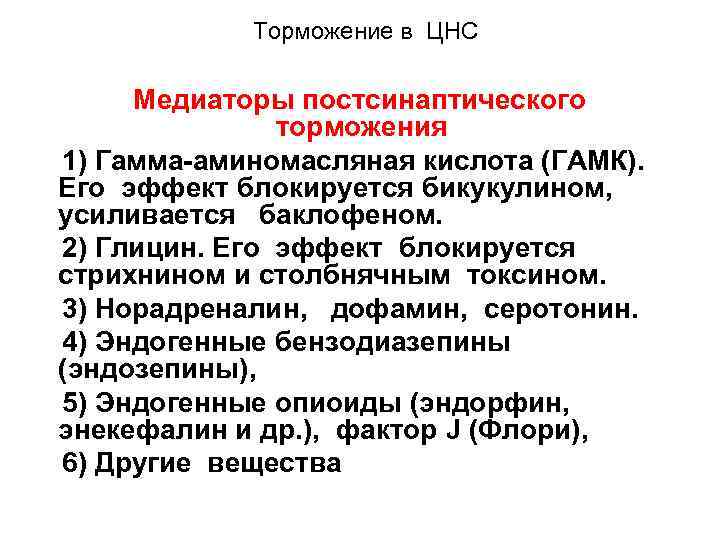 Торможение в ЦНС

Медиаторы постсинаптического торможения

1) Гамма-аминомасляная кислота (ГАМК). Его эффект блокируется бикукулином, усиливается баклофеном.

2) Глицин. Его эффект блокируется стрихнином и столбнячным токсином.

3) Норадреналин, дофамин, серотонин.

4) Эндогенные бензодиазепины (эндозепины),

5) Эндогенные опиоиды (эндорфин, энекефалин и др.), фактор J (Флори),

6) Другие вещества